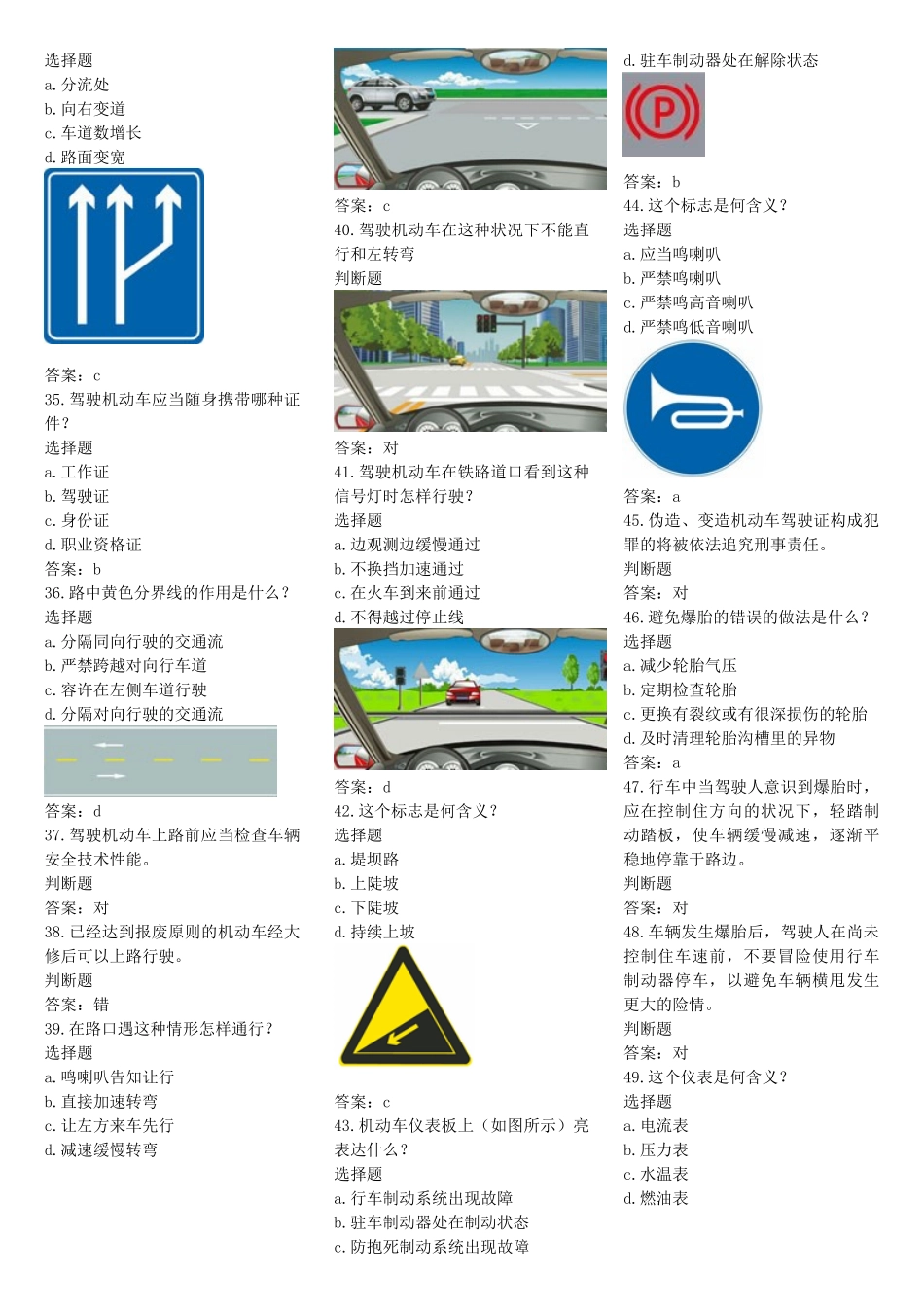 选择题
a. 分流处
b. 向右变道
c. 车道数增长
d. 路面变宽

答案：c
35. 驾驶机动车应当随身携带哪种证件？
选择题
a. 工作证
b. 驾驶证
c. 身份证
d. 职业资格证
答案：b
36. 路中黄色分界线的作用是什么？
选择题
a. 分隔同向行驶的交通流
b. 严禁跨越对向行车道
c. 容许在左侧车道行驶
d. 分隔对向行驶的交通流

答案：d
37. 驾驶机动车上路前应当检查车辆安全技术性能。
判断题
答案：对
38. 已经达到报废原则的机动车经大修后可以上路行驶。
判断题
答案：错
39. 在路口遇这种情形怎样通行？
选择题
a. 鸣喇叭告知让行
b. 直接加速转弯
c. 让左方来车先行
d. 减速缓慢转弯

答案：c
40. 驾驶机动车在这种状况下不能直行和左转弯
判断题

答案：对
41. 驾驶机动车在铁路道口看到这种信号灯时怎样行驶？
选择题
a. 边观测边缓慢通过
b. 不换挡加速通过
c. 在火车到来前通过
d. 不得越过停止线

答案：d
42. 这个标志是何含义？
选择题
a. 堤坝路
b. 上陡坡
c. 下陡坡
d. 持续上坡

答案：c
43. 机动车仪表板上（如图所示）亮表达什么？
选择题
a. 行车制动系统出现故障
b. 驻车制动器处在制动状态
c. 防抱死制动系统出现故障
d. 驻车制动器处在解除状态

答案：b
44. 这个标志是何含义？
选择题
a. 应当鸣喇叭
b. 严禁鸣喇叭
c. 严禁鸣高音喇叭
d. 严禁鸣低音喇叭

答案：a
45. 伪造、变造机动车驾驶证构成犯罪的将被依法追究刑事责任。
判断题
答案：对
46. 避免爆胎的错误的做法是什么？
选择题
a. 减少轮胎气压
b. 定期检查轮胎
c. 更换有裂纹或有很深损伤的轮胎
d. 及时清理轮胎沟槽里的异物
答案：a
47. 行车中当驾驶人意识到爆胎时，应在控制住方向的状况下，轻踏制动踏板，使车辆缓慢减速，逐渐平稳地停靠于路边。
判断题
答案：对
48. 车辆发生爆胎后，驾驶人在尚未控制住车速前，不要冒险使用行车制动器停车，以避免车辆横甩发生更大的险情。
判断题
答案：对
49. 这个仪表是何含义？
选择题
a. 电流表
b. 压力表
c. 水温表
d. 燃油表